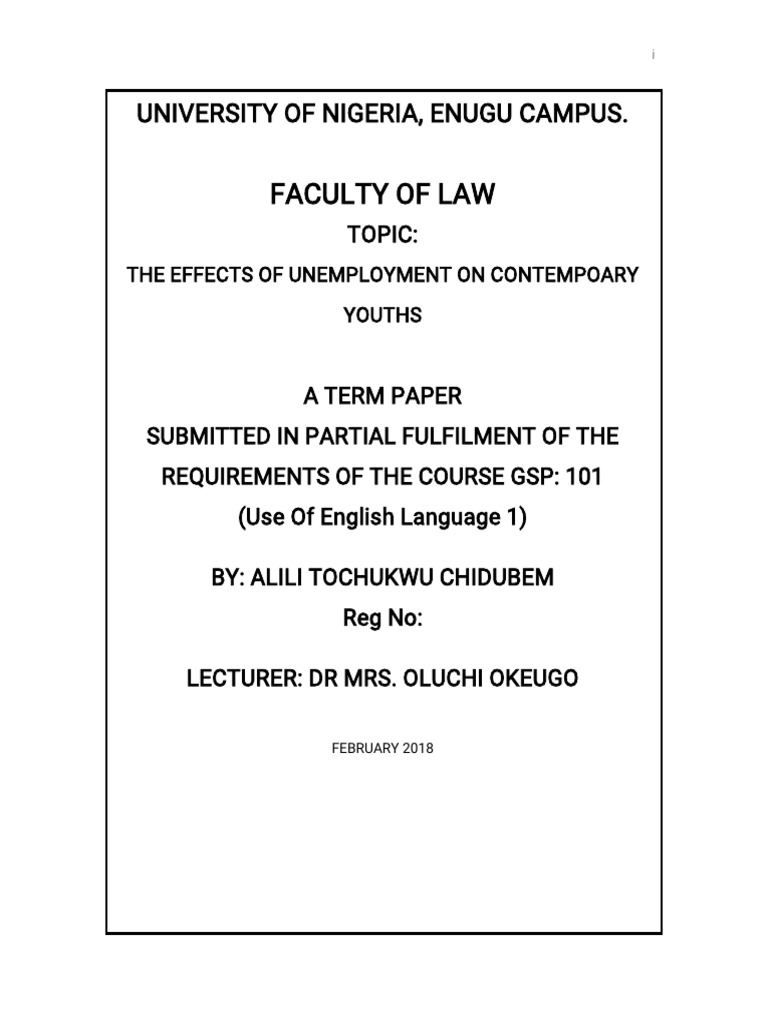 i

UNIVERSITY OF NIGERIA, ENUGU CAMPUS.

FACULTY OF LAW

TOPIC:

THE EFFECTS OF UNEMPLOYMENT ON CONTEMPOARY YOUTHS

A TERM PAPER
SUBMITTED IN PARTIAL FULFILMENT OF THE REQUIREMENTS OF THE COURSE GSP: 101
(Use Of English Language 1)

BY: ALILI TOCHUKWU CHIDUBEM
Reg No:

LECTURER: DR MRS. OLUCHI OKEUGO

FEBRUARY 2018